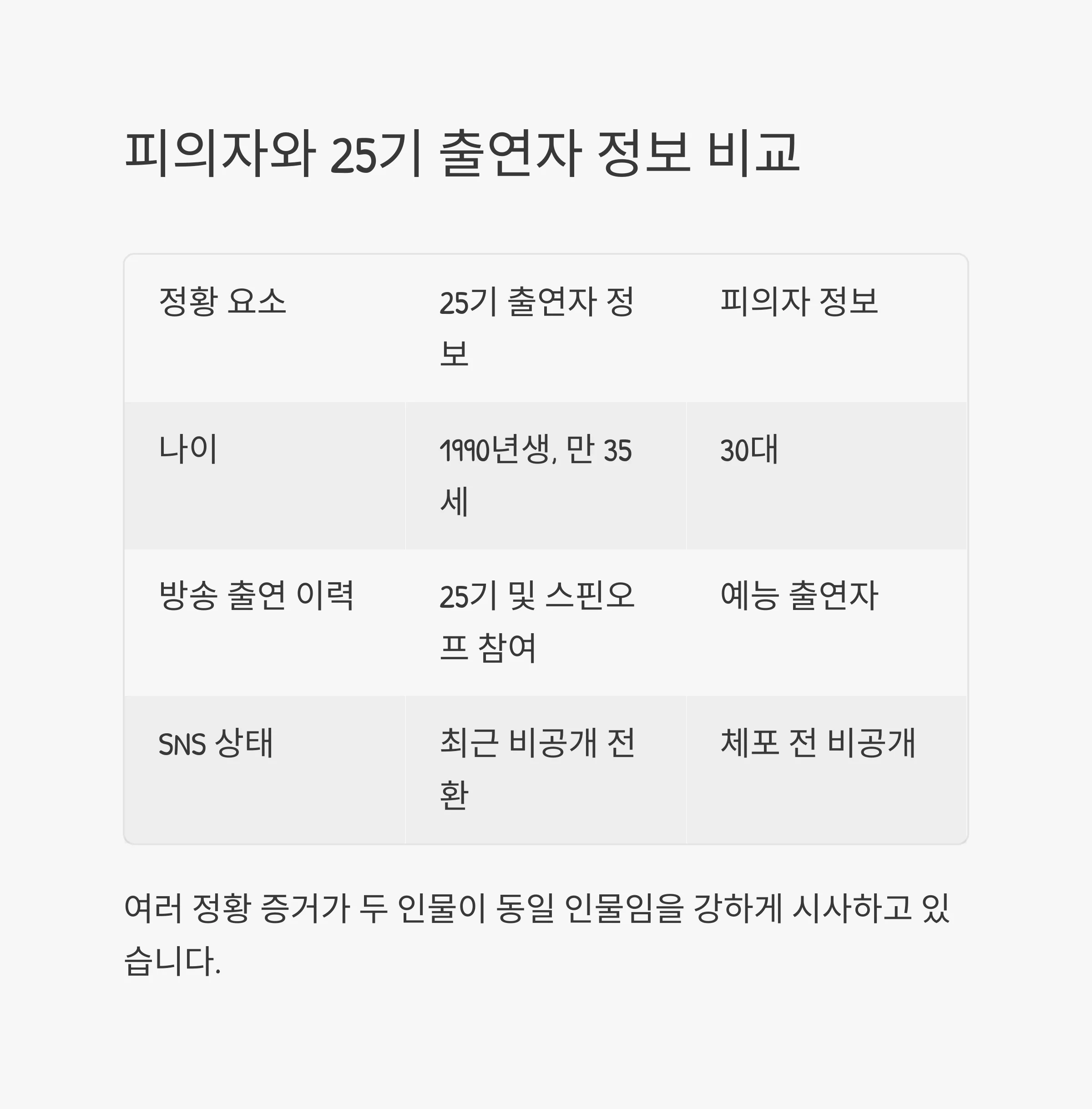 피의자와 25기 출연자 정보 비교

| 정황 요소 | 25기 출연자 정보 | 피의자 정보 |
|---|---|---|
| 나이 | 1990년생, 만 35세 | 30대 |
| 방송 출연 이력 | 25기 및 스핀오프 참여 | 예능 출연자 |
| SNS 상태 | 최근 비공개 전환 | 체포 전 비공개 |

여러 정황 증거가 두 인물이 동일 인물임을 강하게 시사하고 있습니다.